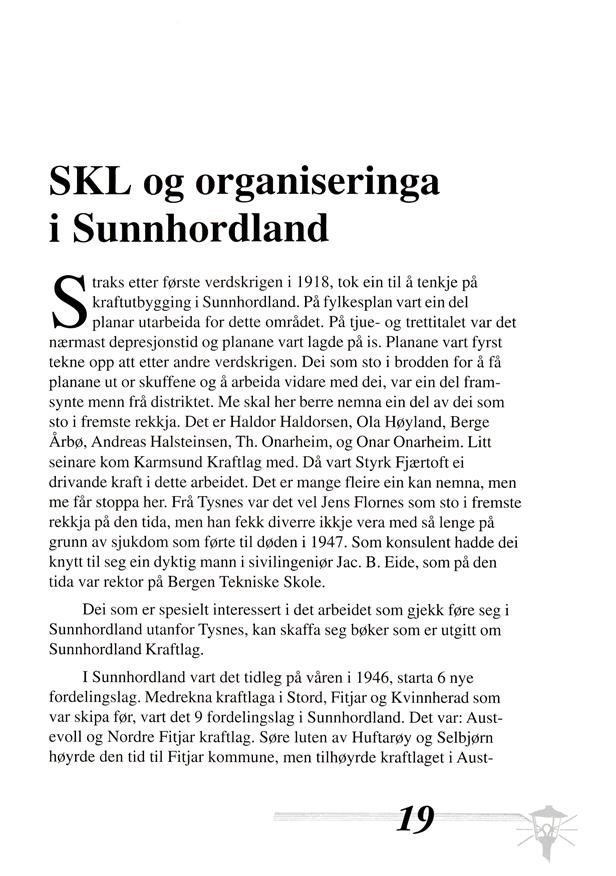 SKL og organiseringa i Sunnhordland

Straks etter første verdskrigen i 1918, tok ein til å tenkje på kraftutbygging i Sunnhordland. På fylkesplan vart ein del planar utarbeida for dette området. På tjue- og trettitalet var det nærmast depresjonstid og planane vart lagde på is. Planane vart fyrst tekne opp att etter andre verdskrigen. Dei som sto i brodden for å få planane ut or skuffene og å arbeida vidare med dei, var ein del framsynte menn frå distriktet. Me skal her berre nemna ein del av dei som sto i fremste rekkja. Det er Haldor Haldorsen, Ola Høyland, Berge Årbø, Andreas Halsteinsen, Th. Onarheim, og Onar Onarheim. Litt seinare kom Karmsund Kraftlag med. Då vart Styrk Fjærtoft ei drivande kraft i dette arbeidet. Det er mange fleire ein kan nemna, men me får stoppa her. Frå Tysnes var det vel Jens Flornes som sto i fremste rekkja på den tida, men han fekk diverre ikkje vera med så lenge på grunn av sjukdom som førte til døden i 1947. Som konsulent hadde dei knytt til seg ein dyktig mann i sivilingeniør Jac. B. Eide, som på den tida var rektor på Bergen Tekniske Skole.

Dei som er spesielt interessert i det arbeidet som gjekk føre seg i Sunnhordland utanfor Tysnes, kan skaffa seg bøker som er utgitt om Sunnhordland Kraftlag.

I Sunnhordland vart det tidleg på våren i 1946, starta 6 nye fordelingslag. Medrekna kraftlaga i Stord, Fitjar og Kvinnherad som var skipa før, vart det 9 fordelingslag i Sunnhordland. Det var: Austevoll og Nordre Fitjar kraftlag. Søre luten av Huftarøy og Selbjørn høyrde den tid til Fitjar kommune, men tilhøyrde kraftlaget i Aust-

19